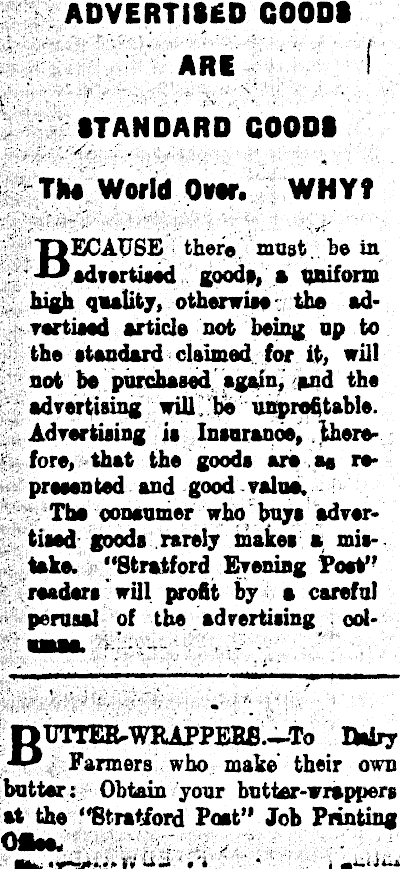 ADVERTISED GOODS

ARE

STANDARD GOODS

The World Over. WHY?

BECAUSE there must be in advertised goods, a uniform high quality, otherwise the advertised article not being up to the standard claimed for it, will not be purchased again, and the advertising will be unprofitable. Advertising is Insurance, therefore, that the goods are as represented and good value.

The consumer who buys advertised goods rarely makes a mistake. "Stratford Evening Post" readers will profit by a careful perusal of the advertising columns.

BUTTER-WRAPPERS.—To Dairy Farmers who make their own butter: Obtain your butter-wrappers at the "Stratford Post" Job Printing Office.